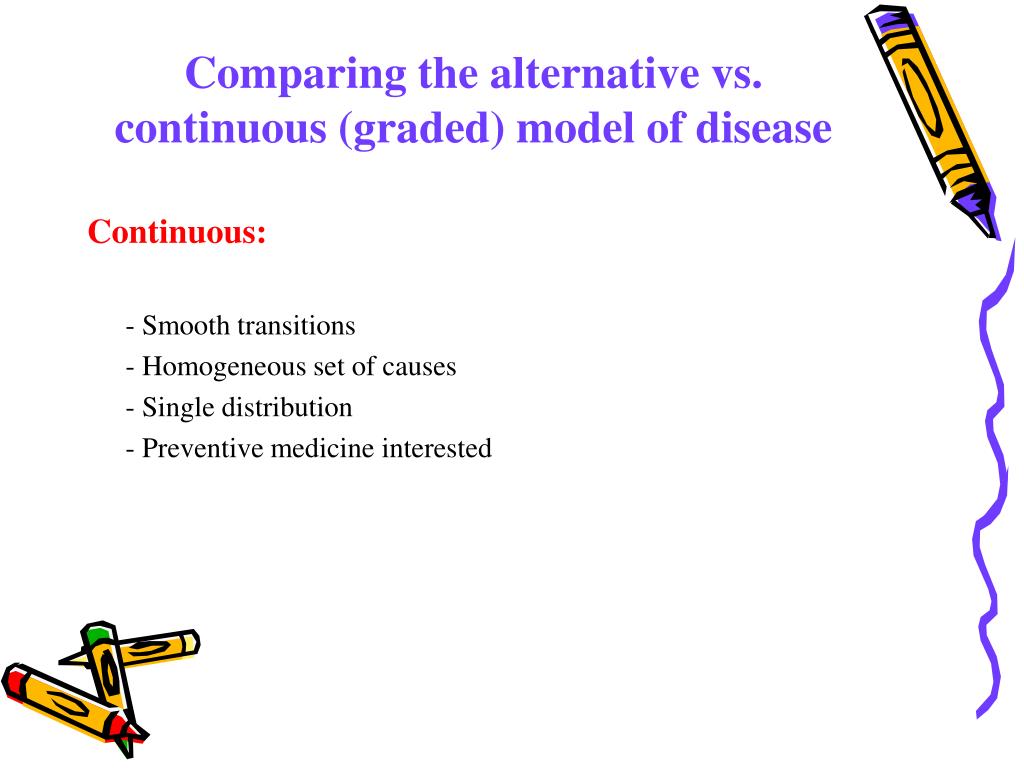 Comparing the alternative vs. continuous (graded) model of disease

Continuous:

- Smooth transitions
- Homogeneous set of causes
- Single distribution
- Preventive medicine interested